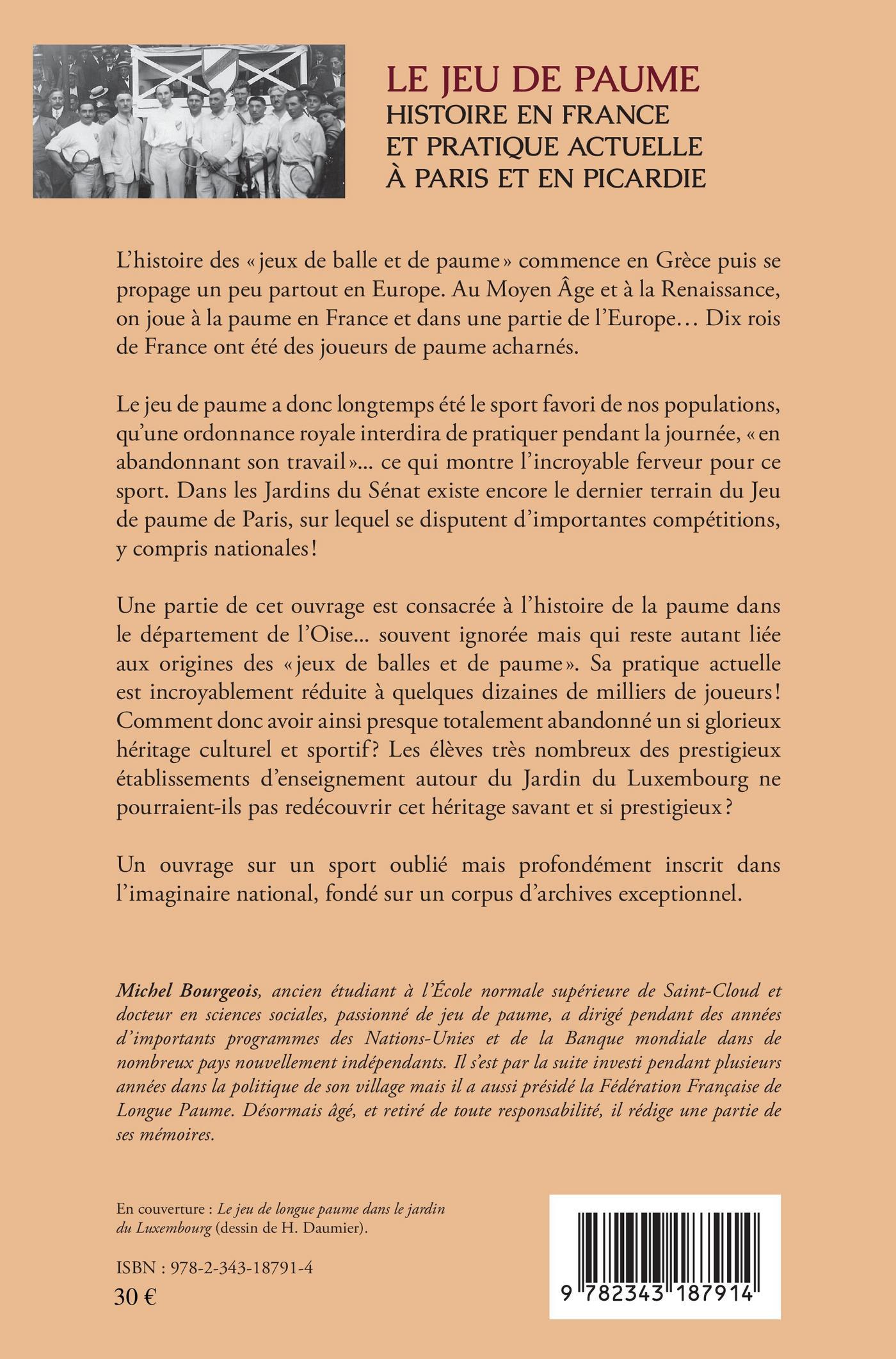 LE JEU DE PAUME
HISTOIRE EN FRANCE
ET PRATIQUE ACTUELLE
À PARIS ET EN PICARDIE

L'histoire des « jeux de balle et de paume » commence en Grèce puis se propage un peu partout en Europe. Au Moyen Âge et à la Renaissance, on joue à la paume en France et dans une partie de l'Europe… Dix rois de France ont été des joueurs de paume acharnés.

Le jeu de paume a donc longtemps été le sport favori de nos populations, qu'une ordonnance royale interdira de pratiquer pendant la journée, « en abandonnant son travail »... ce qui montre l'incroyable ferveur pour ce sport. Dans les Jardins du Sénat existe encore le dernier terrain du Jeu de paume de Paris, sur lequel se disputent d'importantes compétitions, y compris nationales !

Une partie de cet ouvrage est consacrée à l'histoire de la paume dans le département de l'Oise... souvent ignorée mais qui reste autant liée aux origines des « jeux de balles et de paume ». Sa pratique actuelle est incroyablement réduite à quelques dizaines de milliers de joueurs ! Comment donc avoir ainsi presque totalement abandonné un si glorieux héritage culturel et sportif ? Les élèves très nombreux des prestigieux établissements d'enseignement autour du Jardin du Luxembourg ne pourraient-ils pas redécouvrir cet héritage savant et si prestigieux ?

Un ouvrage sur un sport oublié mais profondément inscrit dans l'imaginaire national, fondé sur un corpus d'archives exceptionnel.

Michel Bourgeois, ancien étudiant à l'École normale supérieure de Saint-Cloud et docteur en sciences sociales, passionné de jeu de paume, a dirigé pendant des années d'importants programmes des Nations-Unies et de la Banque mondiale dans de nombreux pays nouvellement indépendants. Il s'est par la suite investi pendant plusieurs années dans la politique de son village mais il a aussi présidé la Fédération Française de Longue Paume. Désormais âgé, et retiré de toute responsabilité, il rédige une partie de ses mémoires.

En couverture : Le jeu de longue paume dans le jardin du Luxembourg (dessin de H. Daumier).

ISBN : 978-2-343-18791-4
30 €

9 782343 187914